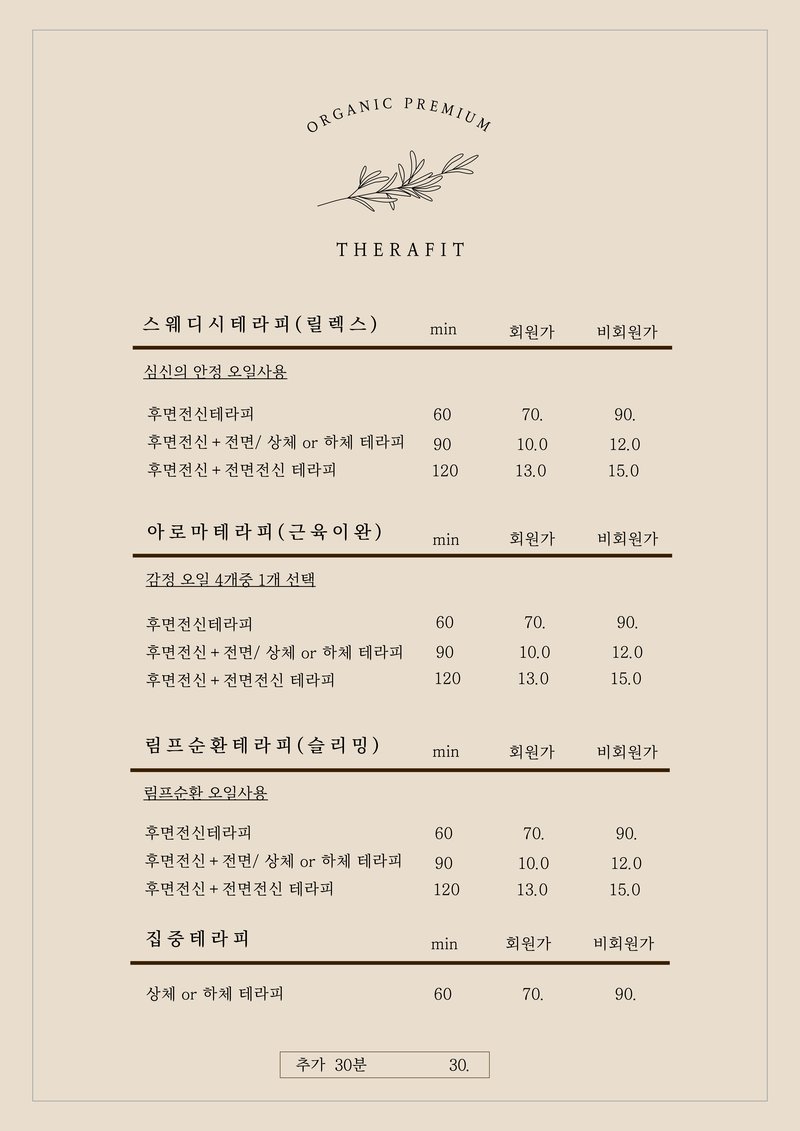 ORGANIC PREMIUM

THERAFIT

| 스웨디시테라피(릴렉스) | min | 회원가 | 비회원가 |
|---|---|---|---|
| 심신의 안정 오일사용 | | | |
| 후면전신테라피 | 60 | 70. | 90. |
| 후면전신 + 전면/ 상체 or 하체 테라피 | 90 | 10.0 | 12.0 |
| 후면전신 + 전면전신 테라피 | 120 | 13.0 | 15.0 |

| 아로마테라피(근육이완) | min | 회원가 | 비회원가 |
|---|---|---|---|
| 감정 오일 4개중 1개 선택 | | | |
| 후면전신테라피 | 60 | 70. | 90. |
| 후면전신 + 전면/ 상체 or 하체 테라피 | 90 | 10.0 | 12.0 |
| 후면전신 + 전면전신 테라피 | 120 | 13.0 | 15.0 |

| 림프순환테라피(슬리밍) | min | 회원가 | 비회원가 |
|---|---|---|---|
| 림프순환 오일사용 | | | |
| 후면전신테라피 | 60 | 70. | 90. |
| 후면전신 + 전면/ 상체 or 하체 테라피 | 90 | 10.0 | 12.0 |
| 후면전신 + 전면전신 테라피 | 120 | 13.0 | 15.0 |

| 집중테라피 | min | 회원가 | 비회원가 |
|---|---|---|---|
| 상체 or 하체 테라피 | 60 | 70. | 90. |

추가 30분 30.